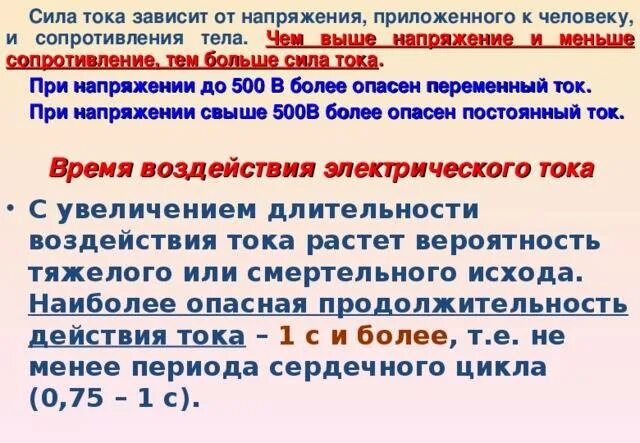 Сила тока зависит от напряжения, приложенного к человеку, и сопротивления тела. Чем выше напряжение и меньше сопротивление, тем больше сила тока.

При напряжении до 500 В более опасен переменный ток.

При напряжении свыше 500В более опасен постоянный ток.

Время воздействия электрического тока

• С увеличением длительности воздействия тока растет вероятность тяжелого или смертельного исхода. Наиболее опасная продолжительность действия тока – 1 с и более, т.е. не менее периода сердечного цикла (0,75 – 1 с).